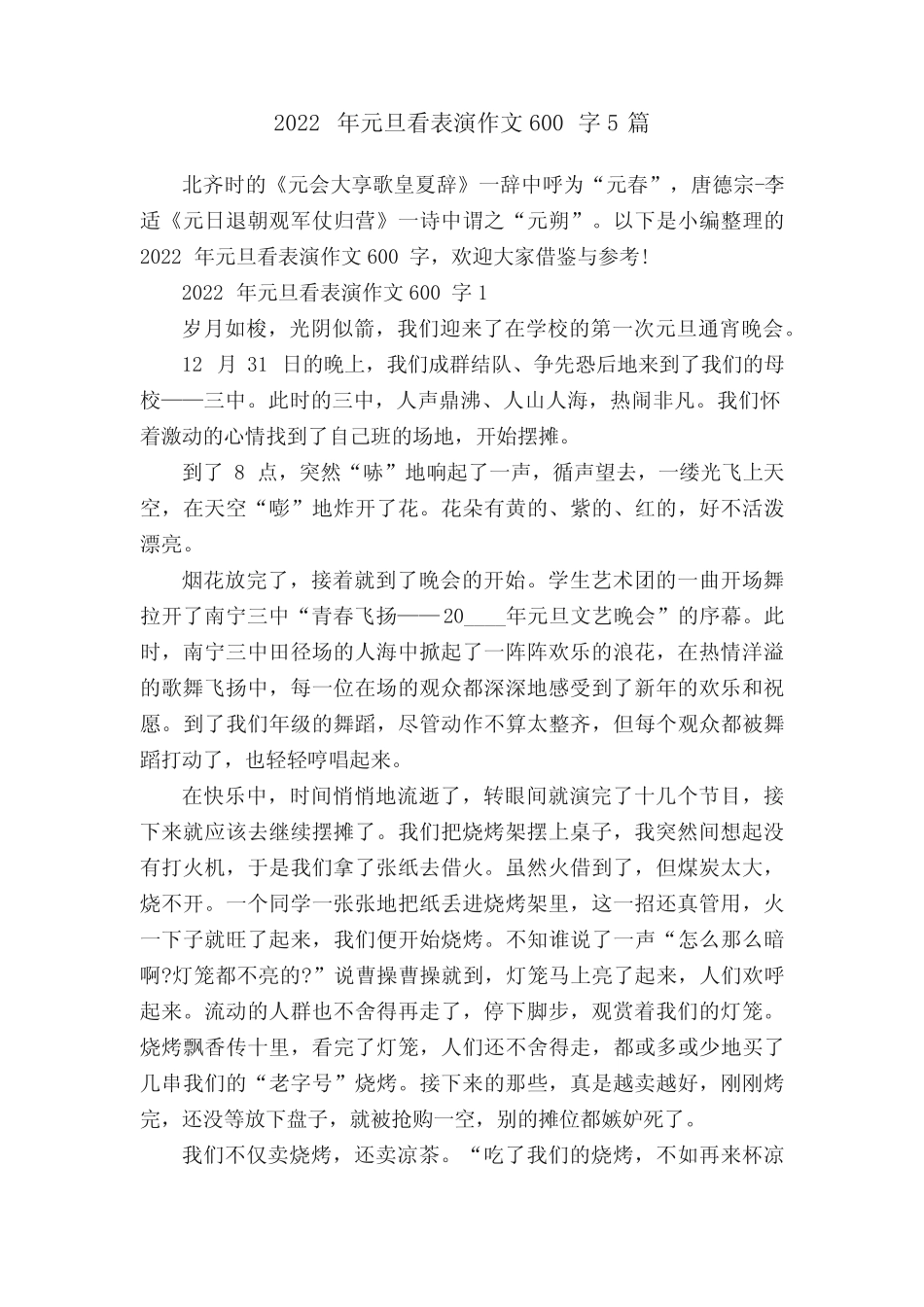 2022 年元旦看表演作文 600 字 5 篇

北齐时的《元会大享歌皇夏辞》一辞中呼为“元春”，唐德宗-李适《元日退朝观军仗归营》一诗中谓之“元朔”。以下是小编整理的 2022 年元旦看表演作文 600 字，欢迎大家借鉴与参考!

2022 年元旦看表演作文 600 字 1

岁月如梭，光阴似箭，我们迎来了在学校的第一次元旦通宵晚会。

12 月 31 日的晚上，我们成群结队、争先恐后地来到了我们的母校——三中。此时的三中，人声鼎沸、人山人海，热闹非凡。我们怀着激动的心情找到了自己班的场地，开始摆摊。

到了 8 点，突然“咻”地响起了一声，循声望去，一缕光飞上天空，在天空“嘭”地炸开了花。花朵有黄的、紫的、红的，好不活泼漂亮。

烟花放完了，接着就到了晚会的开始。学生艺术团的一曲开场舞拉开了南宁三中“青春飞扬——20____年元旦文艺晚会”的序幕。此时，南宁三中田径场的人海中掀起了一阵阵欢乐的浪花，在热情洋溢的歌舞飞扬中，每一位在场的观众都深深地感受到了新年的欢乐和祝愿。到了我们年级的舞蹈，尽管动作不算太整齐，但每个观众都被舞蹈打动了，也轻轻哼唱起来。

在快乐中，时间悄悄地流逝了，转眼间就演完了十几个节目，接下来就应该去继续摆摊了。我们把烧烤架摆上桌子，我突然间想起没有打火机，于是我们拿了张纸去借火。虽然火借到了，但煤炭太大，烧不开。一个同学一张张地把纸丢进烧烤架里，这一招还真管用，火一下子就旺了起来，我们便开始烧烤。不知谁说了一声“怎么那么暗啊?灯笼都不亮的?”说曹操曹操就到，灯笼马上亮了起来，人们欢呼起来。流动的人群也不舍得再走了，停下脚步，观赏着我们的灯笼。烧烤飘香传十里，看完了灯笼，人们还不舍得走，都或多或少地买了几串我们的“老字号”烧烤。接下来的那些，真是越卖越好，刚刚烤完，还没等放下盘子，就被抢购一空，别的摊位都嫉妒死了。

我们不仅卖烧烤，还卖凉茶。“吃了我们的烧烤，不如再来杯凉